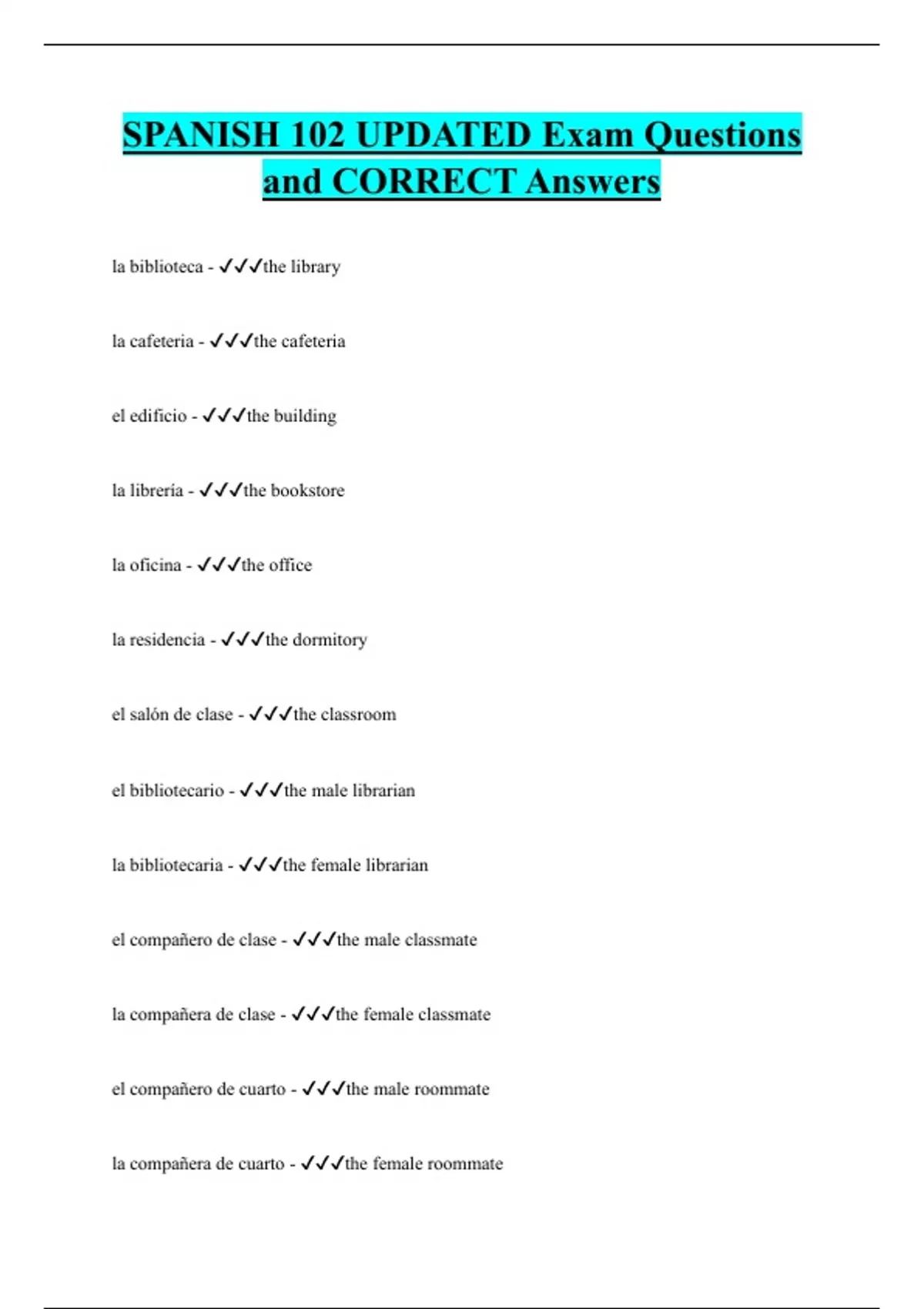 SPANISH 102 UPDATED Exam Questions and CORRECT Answers

la biblioteca - ✓✓✓the library

la cafeteria - ✓✓✓the cafeteria

el edificio - ✓✓✓the building

la librería - ✓✓✓the bookstore

la oficina - ✓✓✓the office

la residencia - ✓✓✓the dormitory

el salón de clase - ✓✓✓the classroom

el bibliotecario - ✓✓✓the male librarian

la bibliotecaria - ✓✓✓the female librarian

el compañero de clase - ✓✓✓the male classmate

la compañera de clase - ✓✓✓the female classmate

el compañero de cuarto - ✓✓✓the male roommate

la compañera de cuarto - ✓✓✓the female roommate